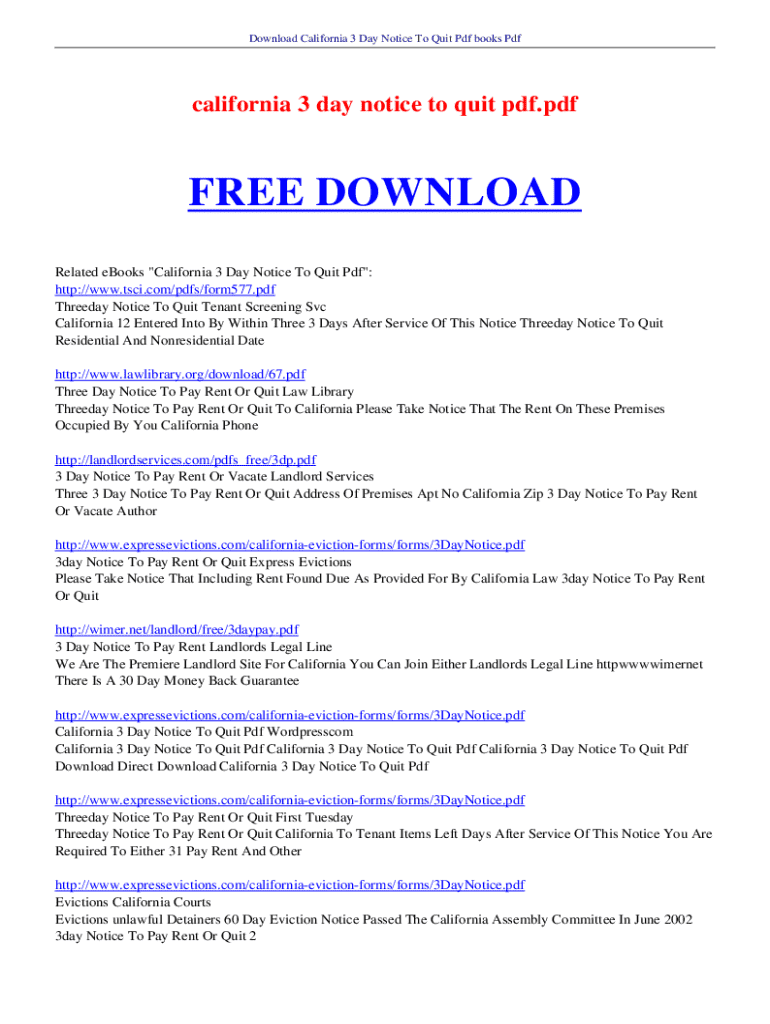 Download California 3 Day Notice To Quit Pdf books Pdf

california 3 day notice to quit pdf.pdf

FREE DOWNLOAD

Related eBooks "California 3 Day Notice To Quit Pdf":
http://www.tsci.com/pdfs/form577.pdf
Threeday Notice To Quit Tenant Screening Svc
California 12 Entered Into By Within Three 3 Days After Service Of This Notice Threeday Notice To Quit Residential And Nonresidential Date

http://www.lawlibrary.org/download/67.pdf
Three Day Notice To Pay Rent Or Quit Law Library
Threeday Notice To Pay Rent Or Quit To California Please Take Notice That The Rent On These Premises Occupied By You California Phone

http://landlordservices.com/pdfs_free/3dp.pdf
3 Day Notice To Pay Rent Or Vacate Landlord Services
Three 3 Day Notice To Pay Rent Or Quit Address Of Premises Apt No California Zip 3 Day Notice To Pay Rent Or Vacate Author

http://www.expressevictions.com/california-eviction-forms/forms/3DayNotice.pdf
3day Notice To Pay Rent Or Quit Express Evictions
Please Take Notice That Including Rent Found Due As Provided For By California Law 3day Notice To Pay Rent Or Quit

http://wimer.net/landlord/free/3daypay.pdf
3 Day Notice To Pay Rent Landlords Legal Line
We Are The Premiere Landlord Site For California You Can Join Either Landlords Legal Line httpwwwwimernet There Is A 30 Day Money Back Guarantee

http://www.expressevictions.com/california-eviction-forms/forms/3DayNotice.pdf
California 3 Day Notice To Quit Pdf Wordpresscom
California 3 Day Notice To Quit Pdf California 3 Day Notice To Quit Pdf California 3 Day Notice To Quit Pdf Download Direct Download California 3 Day Notice To Quit Pdf

http://www.expressevictions.com/california-eviction-forms/forms/3DayNotice.pdf
Threeday Notice To Pay Rent Or Quit First Tuesday
Threeday Notice To Pay Rent Or Quit California To Tenant Items Left Days After Service Of This Notice You Are Required To Either 31 Pay Rent And Other

http://www.expressevictions.com/california-eviction-forms/forms/3DayNotice.pdf
Evictions California Courts
Evictions unlawful Detainers 60 Day Eviction Notice Passed The California Assembly Committee In June 2002 3day Notice To Pay Rent Or Quit 2